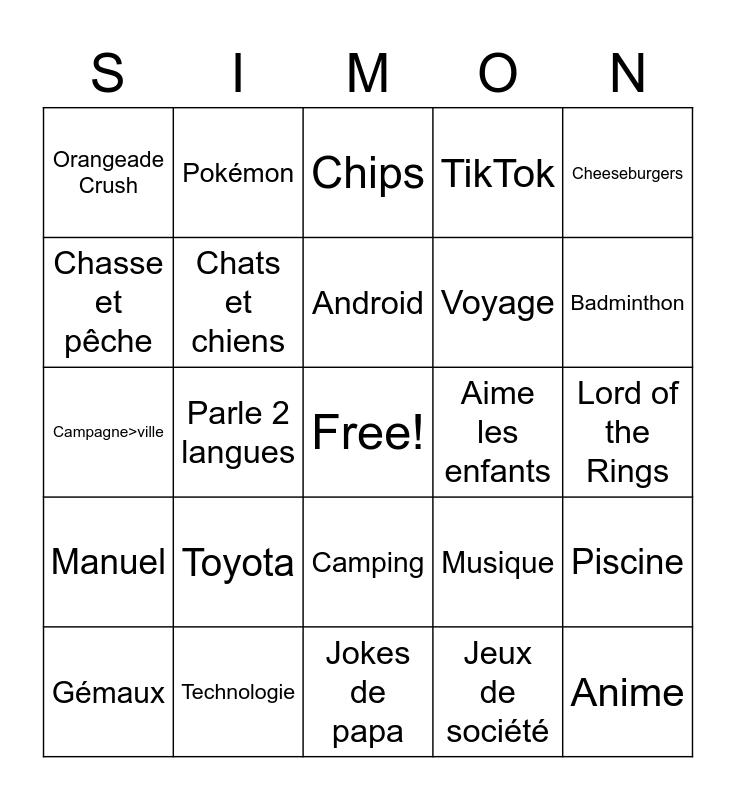 | S | I | M | O | N |
|---|---|---|---|---|
| Orangeade Crush | Pokémon | Chips | TikTok | Cheeseburgers |
| Chasse et pêche | Chats et chiens | Android | Voyage | Badminthon |
| Campagne>ville | Parle 2 langues | Free! | Aime les enfants | Lord of the Rings |
| Manuel | Toyota | Camping | Musique | Piscine |
| Gémaux | Technologie | Jokes de papa | Jeux de société | Anime |